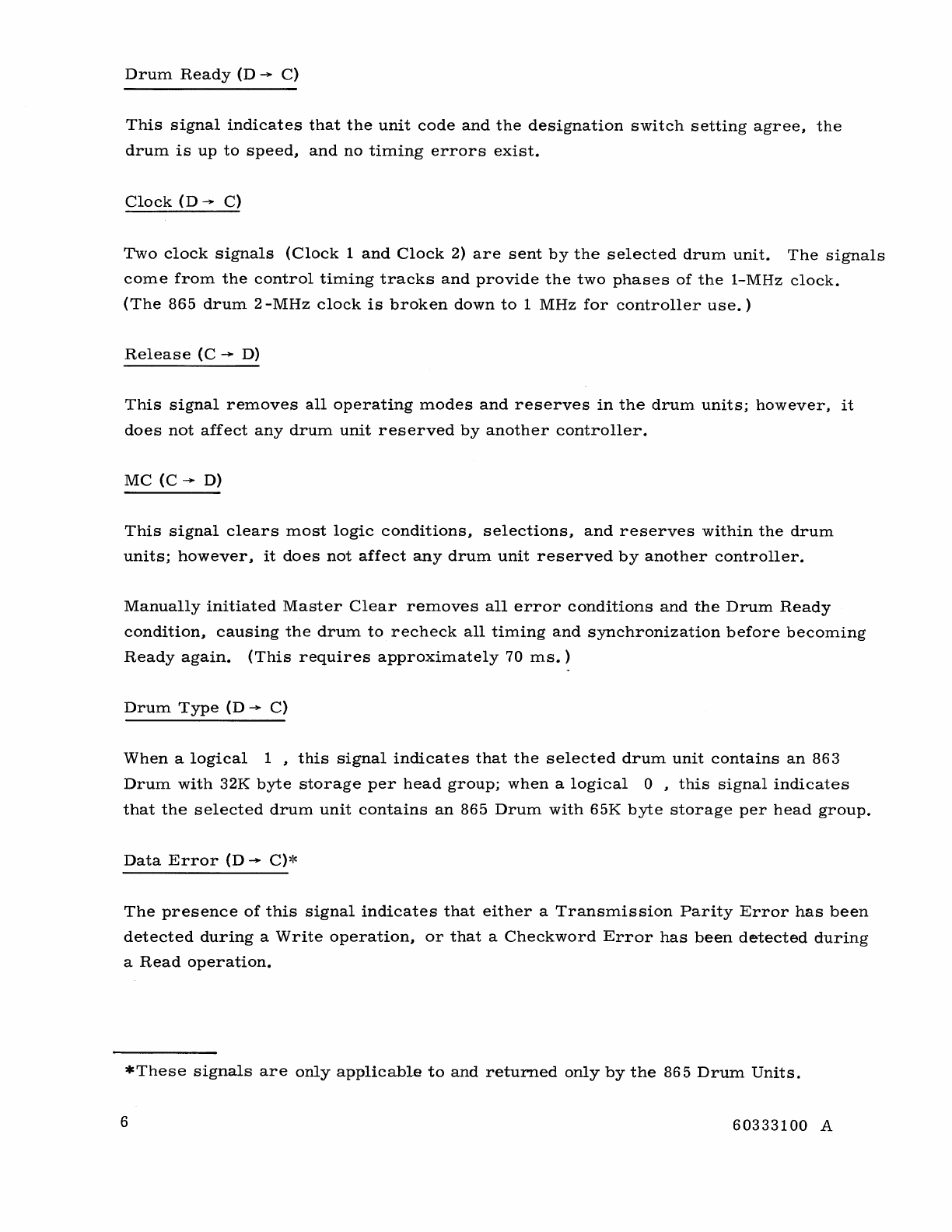 Drum Ready (D → C)

This signal indicates that the unit code and the designation switch setting agree, the drum is up to speed, and no timing errors exist.

Clock (D → C)

Two clock signals (Clock 1 and Clock 2) are sent by the selected drum unit. The signals come from the control timing tracks and provide the two phases of the 1-MHz clock. (The 865 drum 2-MHz clock is broken down to 1 MHz for controller use.)

Release (C → D)

This signal removes all operating modes and reserves in the drum units; however, it does not affect any drum unit reserved by another controller.

MC (C → D)

This signal clears most logic conditions, selections, and reserves within the drum units; however, it does not affect any drum unit reserved by another controller.

Manually initiated Master Clear removes all error conditions and the Drum Ready condition, causing the drum to recheck all timing and synchronization before becoming Ready again. (This requires approximately 70 ms.)

Drum Type (D → C)

When a logical 1 , this signal indicates that the selected drum unit contains an 863 Drum with 32K byte storage per head group; when a logical 0 , this signal indicates that the selected drum unit contains an 865 Drum with 65K byte storage per head group.

Data Error (D → C)*

The presence of this signal indicates that either a Transmission Parity Error has been detected during a Write operation, or that a Checkword Error has been detected during a Read operation.

*These signals are only applicable to and returned only by the 865 Drum Units.

6

60333100 A